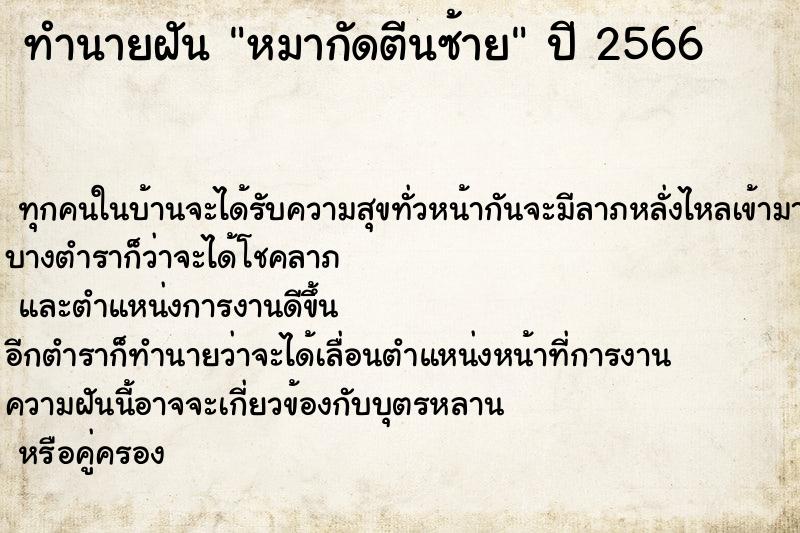 ทำนายฝัน "หมากัดตีนซ้าย" ปี 2566

ทุกคนในบ้านจะได้รับความสุขทั่วหน้ากันจะมีลาภหลั่งไหลเข้ามา

บางตำราก็ว่าจะได้โชคลาภ

และตำแหน่งการงานดีขึ้น

อีกตำราก็ทำนายว่าจะได้เลื่อนตำแหน่งหน้าที่การงาน

ความฝันนี้อาจจะเกี่ยวข้องกับบุตรหลาน

หรือคู่ครอง